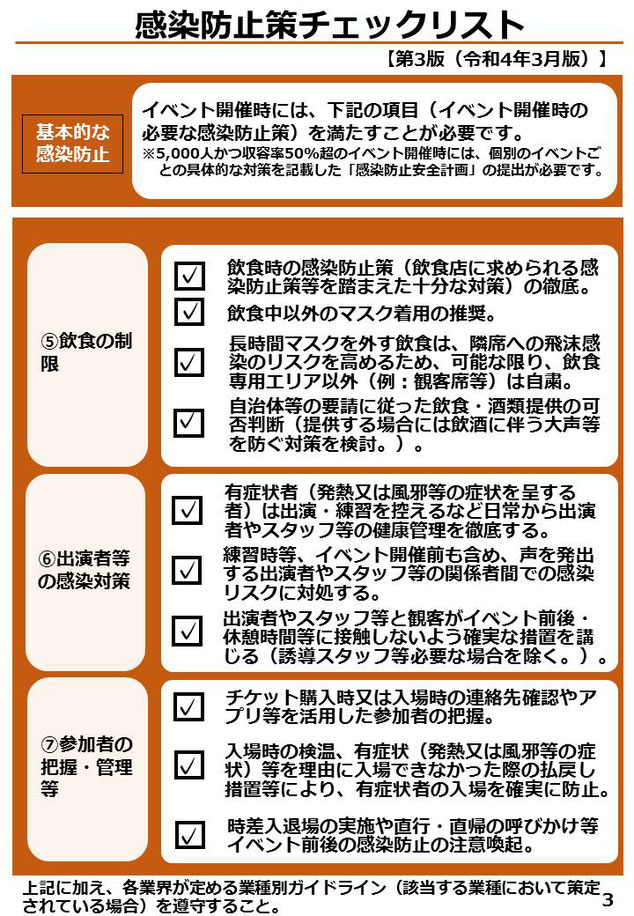 感染防止策チェックリスト

【第3版（令和4年3月版）】

基本的な感染防止

イベント開催時には、下記の項目（イベント開催時の必要な感染防止策）を満たすことが必要です。
※5,000人かつ収容率50%超のイベント開催時には、個別のイベントごとの具体的な対策を記載した「感染防止安全計画」の提出が必要です。

⑤飲食の制限

☑ 飲食時の感染防止策（飲食店に求められる感染防止策等を踏まえた十分な対策）の徹底。

☑ 飲食中以外のマスク着用の推奨。

☑ 長時間マスクを外す飲食は、隣席への飛沫感染のリスクを高めるため、可能な限り、飲食専用エリア以外（例：観客席等）は自粛。

☑ 自治体等の要請に従った飲食・酒類提供の可否判断（提供する場合には飲酒に伴う大声等を防ぐ対策を検討。）。

⑥出演者等の感染対策

☑ 有症状者（発熱又は風邪等の症状を呈する者）は出演・練習を控えるなど日常から出演者やスタッフ等の健康管理を徹底する。

☑ 練習時等、イベント開催前も含め、声を発出する出演者やスタッフ等の関係者間での感染リスクに対処する。

☑ 出演者やスタッフ等と観客がイベント前後・休憩時間等に接触しないよう確実な措置を講じる（誘導スタッフ等必要な場合を除く。）。

⑦参加者の把握・管理等

☑ チケット購入時又は入場時の連絡先確認やアプリ等を活用した参加者の把握。

☑ 入場時の検温、有症状（発熱又は風邪等の症状）等を理由に入場できなかった際の払戻し措置等により、有症状者の入場を確実に防止。

☑ 時差入退場の実施や直行・直帰の呼びかけ等イベント前後の感染防止の注意喚起。

上記に加え、各業界が定める業種別ガイドライン（該当する業種において策定されている場合）を遵守すること。

3